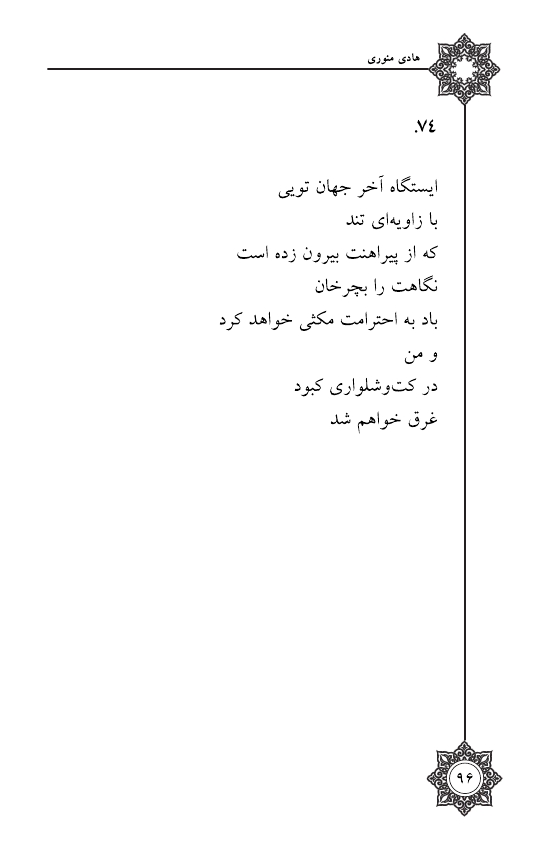 هادی منوری

۷٤.

ایستگاه آخر جهان تویی
با زاویه‌ای تند
که از پیراهنت بیرون زده است
نگاهت را بچرخان
باد به احترامت مکثی خواهد کرد
و من
در کت‌وشلواری کبود
غرق خواهم شد

۹۶